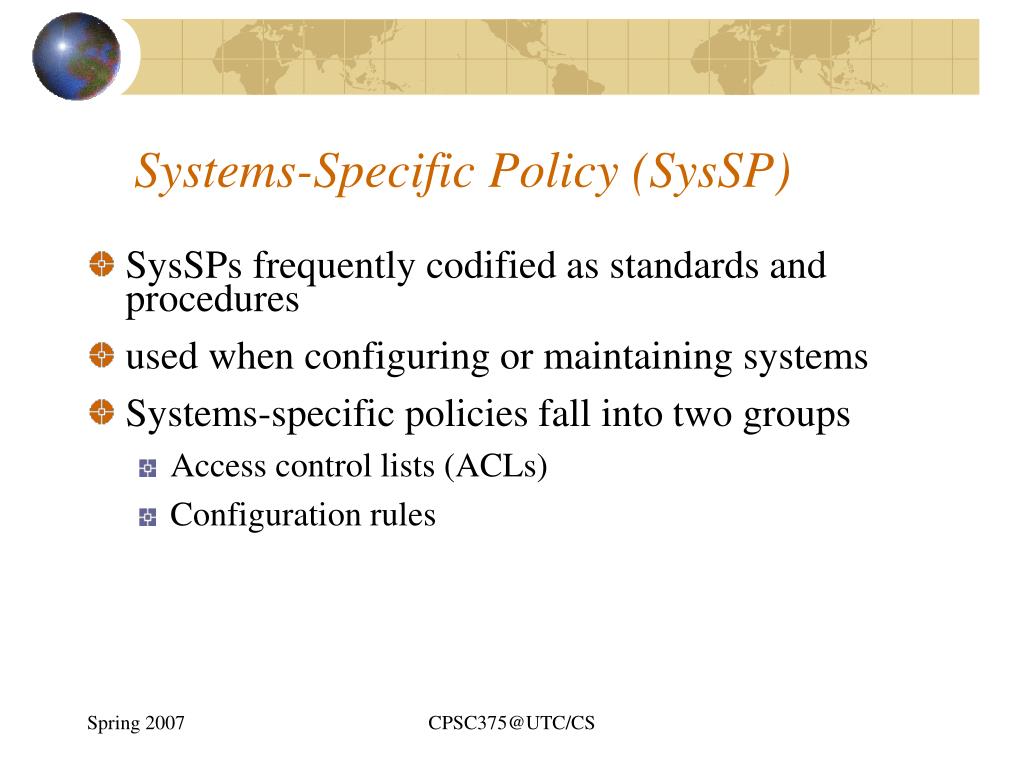 Systems-Specific Policy (SysSP)

SysSPs frequently codified as standards and procedures

used when configuring or maintaining systems

Systems-specific policies fall into two groups

Access control lists (ACLs)

Configuration rules

Spring 2007

CPSC375@UTC/CS